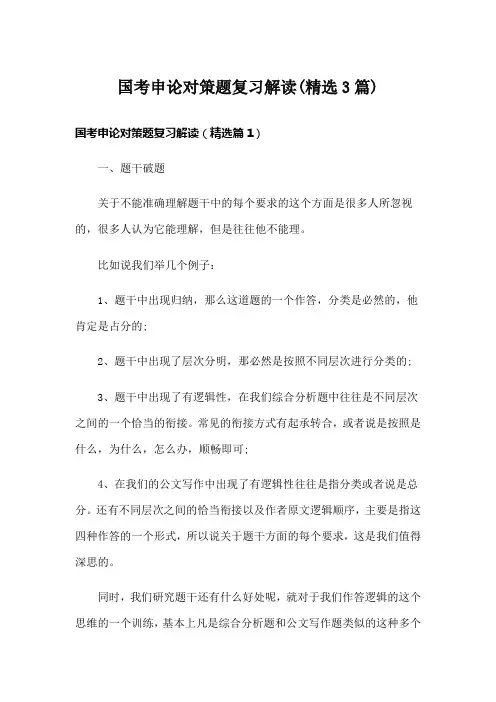 国考申论对策题复习解读(精选3篇)

国考申论对策题复习解读（精选篇1）

一、题干破题

关于不能准确理解题干中的每个要求的这个方面是很多人所忽视的，很多人认为它能理解，但是往往他不能理。

比如说我们举几个例子：

1、题干中出现归纳，那么这道题的一个作答，分类是必然的，他肯定是占分的;

2、题干中出现了层次分明，那必然是按照不同层次进行分类的;

3、题干中出现了有逻辑性，在我们综合分析题中往往是不同层次之间的一个恰当的衔接。常见的衔接方式有起承转合，或者说是按照是什么，为什么，怎么办，顺畅即可;

4、在我们的公文写作中出现了有逻辑性往往是指分类或者说是总分。还有不同层次之间的恰当衔接以及作者原文逻辑顺序，主要是指这四种作答的一个形式，所以说关于题干方面的每个要求，这是我们值得深思的。

同时，我们研究题干还有什么好处呢，就对于我们作答逻辑的这个思维的一个训练，基本上凡是综合分析题和公文写作题类似的这种多个